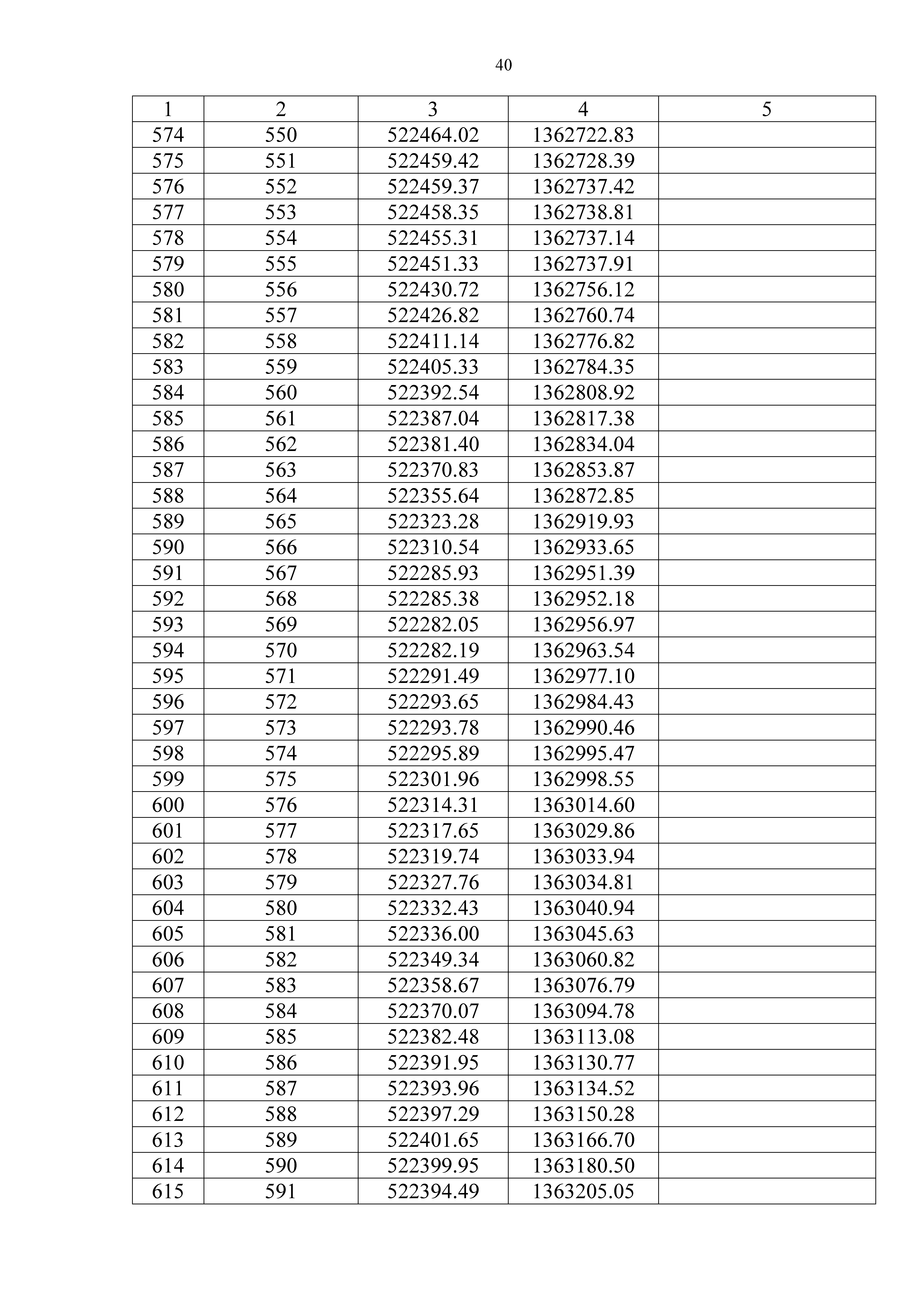 40

| 1 | 2 | 3 | 4 | 5 |
|---|---|---|---|---|
| 574 | 550 | 522464.02 | 1362722.83 | |
| 575 | 551 | 522459.42 | 1362728.39 | |
| 576 | 552 | 522459.37 | 1362737.42 | |
| 577 | 553 | 522458.35 | 1362738.81 | |
| 578 | 554 | 522455.31 | 1362737.14 | |
| 579 | 555 | 522451.33 | 1362737.91 | |
| 580 | 556 | 522430.72 | 1362756.12 | |
| 581 | 557 | 522426.82 | 1362760.74 | |
| 582 | 558 | 522411.14 | 1362776.82 | |
| 583 | 559 | 522405.33 | 1362784.35 | |
| 584 | 560 | 522392.54 | 1362808.92 | |
| 585 | 561 | 522387.04 | 1362817.38 | |
| 586 | 562 | 522381.40 | 1362834.04 | |
| 587 | 563 | 522370.83 | 1362853.87 | |
| 588 | 564 | 522355.64 | 1362872.85 | |
| 589 | 565 | 522323.28 | 1362919.93 | |
| 590 | 566 | 522310.54 | 1362933.65 | |
| 591 | 567 | 522285.93 | 1362951.39 | |
| 592 | 568 | 522285.38 | 1362952.18 | |
| 593 | 569 | 522282.05 | 1362956.97 | |
| 594 | 570 | 522282.19 | 1362963.54 | |
| 595 | 571 | 522291.49 | 1362977.10 | |
| 596 | 572 | 522293.65 | 1362984.43 | |
| 597 | 573 | 522293.78 | 1362990.46 | |
| 598 | 574 | 522295.89 | 1362995.47 | |
| 599 | 575 | 522301.96 | 1362998.55 | |
| 600 | 576 | 522314.31 | 1363014.60 | |
| 601 | 577 | 522317.65 | 1363029.86 | |
| 602 | 578 | 522319.74 | 1363033.94 | |
| 603 | 579 | 522327.76 | 1363034.81 | |
| 604 | 580 | 522332.43 | 1363040.94 | |
| 605 | 581 | 522336.00 | 1363045.63 | |
| 606 | 582 | 522349.34 | 1363060.82 | |
| 607 | 583 | 522358.67 | 1363076.79 | |
| 608 | 584 | 522370.07 | 1363094.78 | |
| 609 | 585 | 522382.48 | 1363113.08 | |
| 610 | 586 | 522391.95 | 1363130.77 | |
| 611 | 587 | 522393.96 | 1363134.52 | |
| 612 | 588 | 522397.29 | 1363150.28 | |
| 613 | 589 | 522401.65 | 1363166.70 | |
| 614 | 590 | 522399.95 | 1363180.50 | |
| 615 | 591 | 522394.49 | 1363205.05 | |